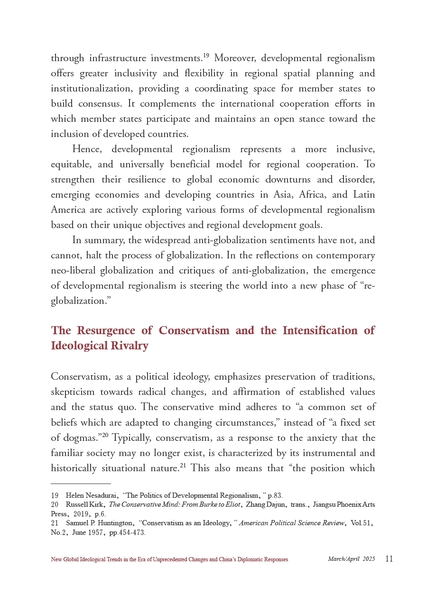 through infrastructure investments.$^{19}$ Moreover, developmental regionalism offers greater inclusivity and flexibility in regional spatial planning and institutionalization, providing a coordinating space for member states to build consensus. It complements the international cooperation efforts in which member states participate and maintains an open stance toward the inclusion of developed countries.

Hence, developmental regionalism represents a more inclusive, equitable, and universally beneficial model for regional cooperation. To strengthen their resilience to global economic downturns and disorder, emerging economies and developing countries in Asia, Africa, and Latin America are actively exploring various forms of developmental regionalism based on their unique objectives and regional development goals.

In summary, the widespread anti-globalization sentiments have not, and cannot, halt the process of globalization. In the reflections on contemporary neo-liberal globalization and critiques of anti-globalization, the emergence of developmental regionalism is steering the world into a new phase of "re-globalization."

The Resurgence of Conservatism and the Intensification of Ideological Rivalry

Conservatism, as a political ideology, emphasizes preservation of traditions, skepticism towards radical changes, and affirmation of established values and the status quo. The conservative mind adheres to "a common set of beliefs which are adapted to changing circumstances," instead of "a fixed set of dogmas."$^{20}$ Typically, conservatism, as a response to the anxiety that the familiar society may no longer exist, is characterized by its instrumental and historically situational nature.$^{21}$ This also means that "the position which

19 Helen Nesadurai, "The Politics of Developmental Regionalism," p.83.
20 Russell Kirk, The Conservative Mind: From Burke to Eliot, Zhang Dajun, trans., Jiangsu Phoenix Arts Press, 2019, p.6.
21 Samuel P. Huntington, "Conservatism as an Ideology," American Political Science Review, Vol.51, No.2, June 1957, pp.454-473.

New Global Ideological Trends in the Era of Unprecedented Changes and China's Diplomatic Responses March/April 2025 11